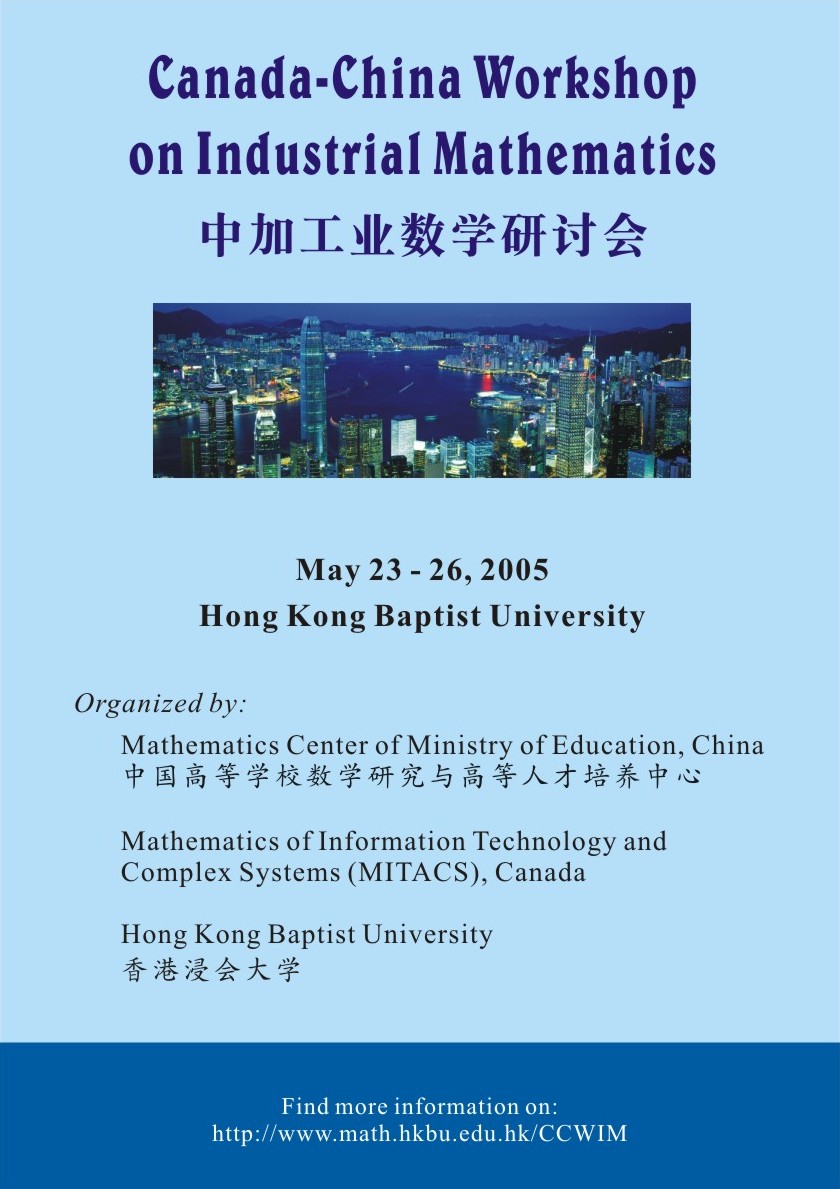 Canada-China Workshop on Industrial Mathematics
中加工业数学研讨会

May 23 - 26, 2005
Hong Kong Baptist University

Organized by:

Mathematics Center of Ministry of Education, China
中国高等学校数学研究与高等人才培养中心

Mathematics of Information Technology and Complex Systems (MITACS), Canada

Hong Kong Baptist University
香港浸会大学

Find more information on:
http://www.math.hkbu.edu.hk/CCWIM